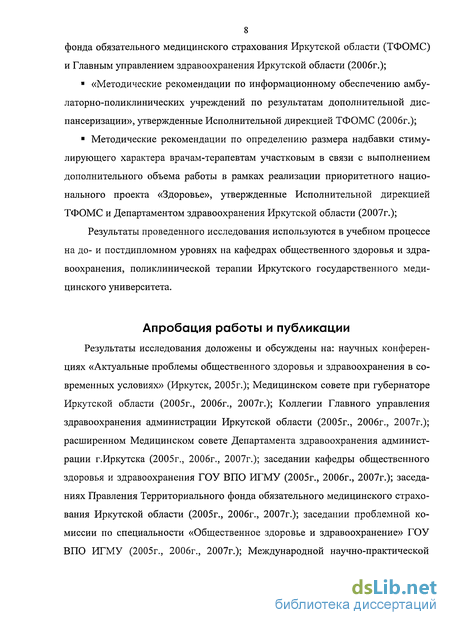 8

фонда обязательного медицинского страхования Иркутской области (ТФОМС) и Главным управлением здравоохранения Иркутской области (2006г.);

▪ «Методические рекомендации по информационному обеспечению амбулаторно-поликлинических учреждений по результатам дополнительной диспансеризации», утвержденные Исполнительной дирекцией ТФОМС (2006г.);

▪ Методические рекомендации по определению размера надбавки стимулирующего характера врачам-терапевтам участковым в связи с выполнением дополнительного объема работы в рамках реализации приоритетного национального проекта «Здоровье», утвержденные Исполнительной дирекцией ТФОМС и Департаментом здравоохранения Иркутской области (2007г.);

Результаты проведенного исследования используются в учебном процессе на до- и постдипломном уровнях на кафедрах общественного здоровья и здравоохранения, поликлинической терапии Иркутского государственного медицинского университета.

Апробация работы и публикации

Результаты исследования доложены и обсуждены на: научных конференциях «Актуальные проблемы общественного здоровья и здравоохранения в современных условиях» (Иркутск, 2005г.); Медицинском совете при губернаторе Иркутской области (2005г., 2006г., 2007г.); Коллегии Главного управления здравоохранения администрации Иркутской области (2005г., 2006г., 2007г.); расширенном Медицинском совете Департамента здравоохранения администрации г.Иркутска (2005г., 2006г., 2007г.); заседании кафедры общественного здоровья и здравоохранения ГОУ ВПО ИГМУ (2005г., 2006г., 2007г.); заседаниях Правления Территориального фонда обязательного медицинского страхования Иркутской области (2005г., 2006г., 2007г.); заседании проблемной комиссии по специальности «Общественное здоровье и здравоохранение» ГОУ ВПО ИГМУ (2005г., 2006г., 2007г.); Международной научно-практической

dsLib.net
библиотека диссертаций